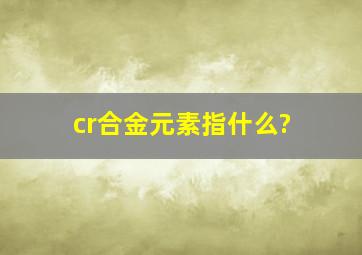 cr合金元素指什么?